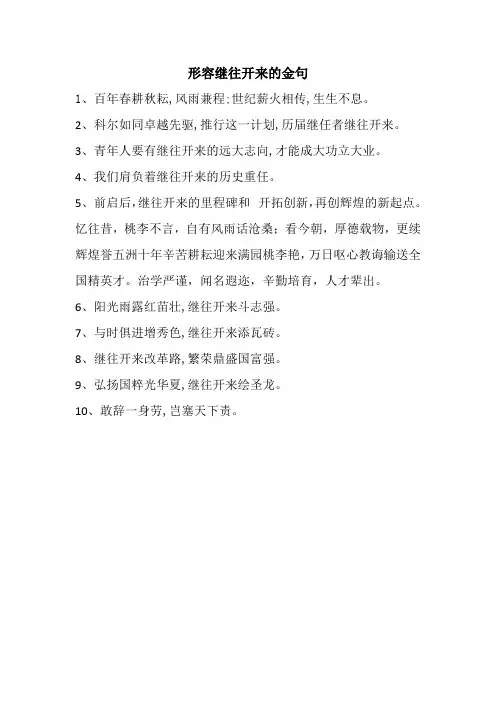 形容继往开来的金句

1、百年春耕秋耘，风雨兼程；世纪薪火相传，生生不息。

2、科尔如同卓越先驱，推行这一计划，历届继任者继往开来。

3、青年人要有继往开来的远大志向，才能成大功立大业。

4、我们肩负着继往开来的历史重任。

5、前启后，继往开来的里程碑和 开拓创新，再创辉煌的新起点。忆往昔，桃李不言，自有风雨话沧桑；看今朝，厚德载物，更续辉煌誉五洲十年辛苦耕耘迎来满园桃李艳，万日呕心教诲输送全国精英才。治学严谨，闻名遐迩，辛勤培育，人才辈出。

6、阳光雨露红苗壮，继往开来斗志强。

7、与时俱进增秀色，继往开来添瓦砖。

8、继往开来改革路，繁荣鼎盛国富强。

9、弘扬国粹光华夏，继往开来绘圣龙。

10、敢辞一身劳，岂塞天下责。